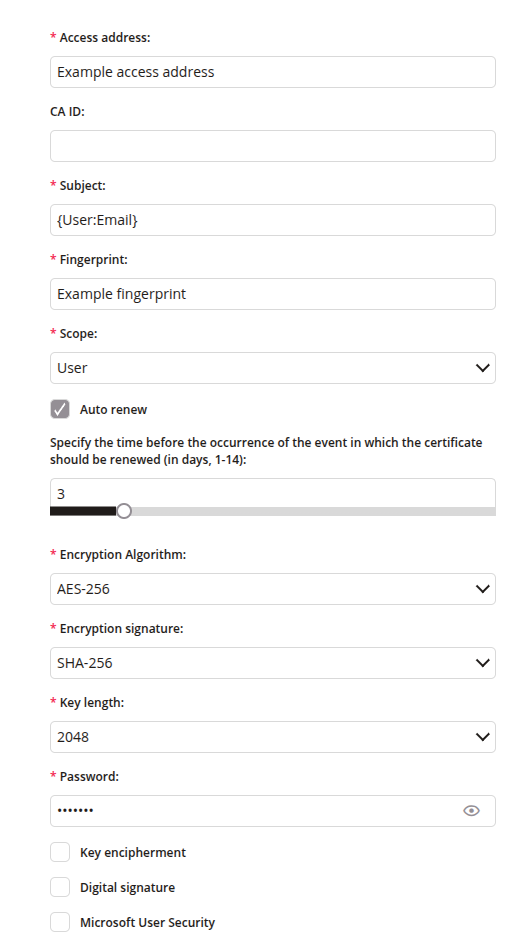 * Access address:

Example access address

CA ID:

* Subject:

{User:Email}

* Fingerprint:

Example fingerprint

* Scope:

User

Auto renew

Specify the time before the occurrence of the event in which the certificate should be renewed (in days, 1-14):

3

* Encryption Algorithm:

AES-256

* Encryption signature:

SHA-256

* Key length:

2048

* Password:

•••••••

Key encipherment

Digital signature

Microsoft User Security